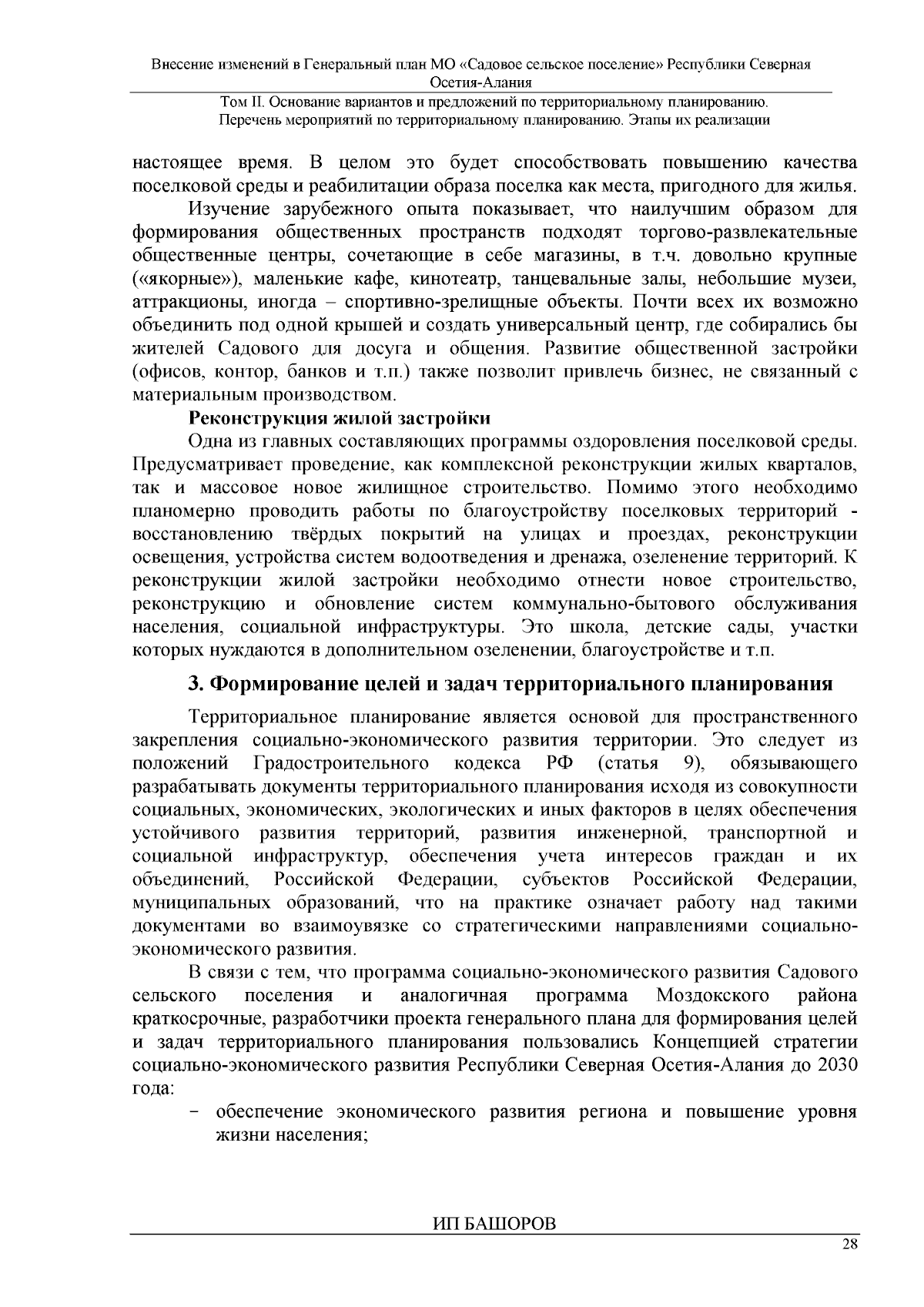 Внесение изменений в Генеральный план МО «Садовое сельское поселение» Республики Северная Осетия-Алания

Том II. Основание вариантов и предложений по территориальному планированию. Перечень мероприятий по территориальному планированию. Этапы их реализации

настоящее время. В целом это будет способствовать повышению качества поселковой среды и реабилитации образа поселка как места, пригодного для жилья.

Изучение зарубежного опыта показывает, что наилучшим образом для формирования общественных пространств подходят торгово-развлекательные общественные центры, сочетающие в себе магазины, в т.ч. довольно крупные («якорные»), маленькие кафе, кинотеатр, танцевальные залы, небольшие музеи, аттракционы, иногда – спортивно-зрелищные объекты. Почти всех их возможно объединить под одной крышей и создать универсальный центр, где собирались бы жителей Садового для досуга и общения. Развитие общественной застройки (офисов, контор, банков и т.п.) также позволит привлечь бизнес, не связанный с материальным производством.

Реконструкция жилой застройки

Одна из главных составляющих программы оздоровления поселковой среды. Предусматривает проведение, как комплексной реконструкции жилых кварталов, так и массовое новое жилищное строительство. Помимо этого необходимо планомерно проводить работы по благоустройству поселковых территорий - восстановлению твёрдых покрытий на улицах и проездах, реконструкции освещения, устройства систем водоотведения и дренажа, озеленение территорий. К реконструкции жилой застройки необходимо отнести новое строительство, реконструкцию и обновление систем коммунально-бытового обслуживания населения, социальной инфраструктуры. Это школа, детские сады, участки которых нуждаются в дополнительном озеленении, благоустройстве и т.п.

3. Формирование целей и задач территориального планирования

Территориальное планирование является основой для пространственного закрепления социально-экономического развития территории. Это следует из положений Градостроительного кодекса РФ (статья 9), обязывающего разрабатывать документы территориального планирования исходя из совокупности социальных, экономических, экологических и иных факторов в целях обеспечения устойчивого развития территорий, развития инженерной, транспортной и социальной инфраструктур, обеспечения учета интересов граждан и их объединений, Российской Федерации, субъектов Российской Федерации, муниципальных образований, что на практике означает работу над такими документами во взаимоувязке со стратегическими направлениями социально-экономического развития.

В связи с тем, что программа социально-экономического развития Садового сельского поселения и аналогичная программа Моздокского района краткосрочные, разработчики проекта генерального плана для формирования целей и задач территориального планирования пользовались Концепцией стратегии социально-экономического развития Республики Северная Осетия-Алания до 2030 года:

– обеспечение экономического развития региона и повышение уровня жизни населения;

ИП БАШОРОВ

28